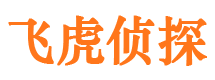 飞虎侦探